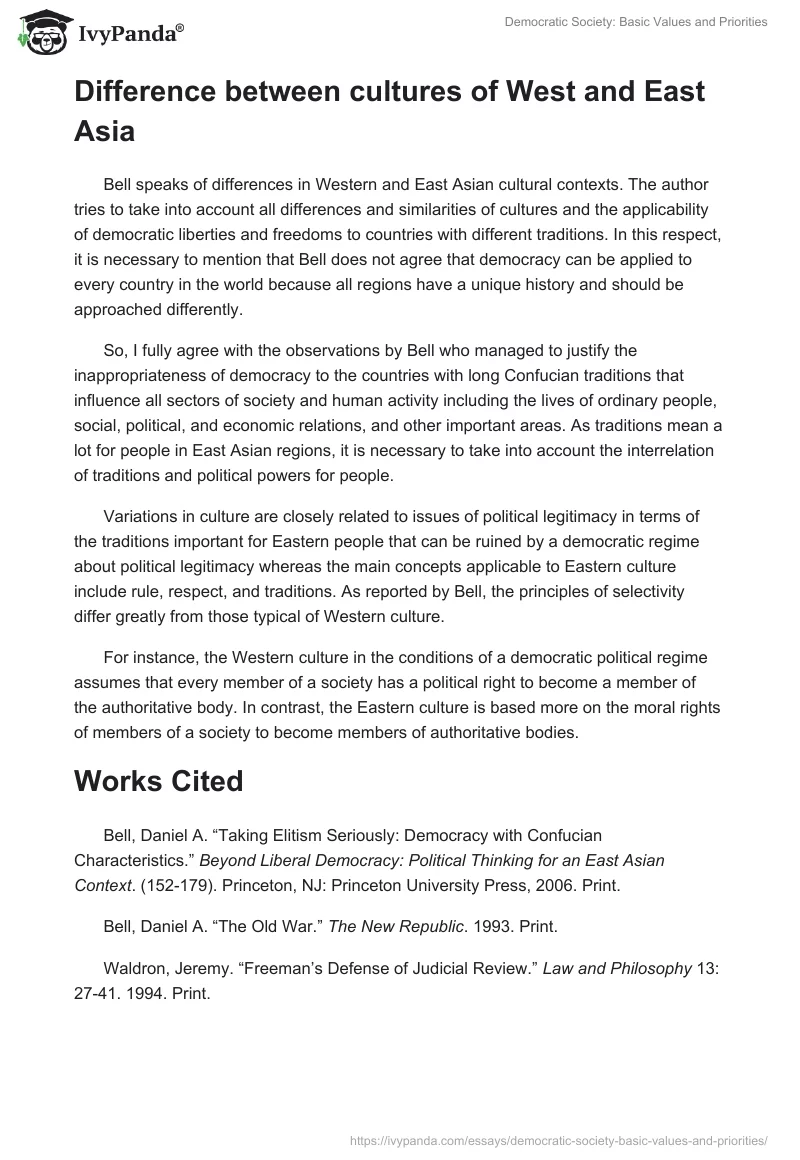 IvyPanda®

Democratic Society: Basic Values and Priorities

Difference between cultures of West and East Asia

Bell speaks of differences in Western and East Asian cultural contexts. The author tries to take into account all differences and similarities of cultures and the applicability of democratic liberties and freedoms to countries with different traditions. In this respect, it is necessary to mention that Bell does not agree that democracy can be applied to every country in the world because all regions have a unique history and should be approached differently.

So, I fully agree with the observations by Bell who managed to justify the inappropriateness of democracy to the countries with long Confucian traditions that influence all sectors of society and human activity including the lives of ordinary people, social, political, and economic relations, and other important areas. As traditions mean a lot for people in East Asian regions, it is necessary to take into account the interrelation of traditions and political powers for people.

Variations in culture are closely related to issues of political legitimacy in terms of the traditions important for Eastern people that can be ruined by a democratic regime about political legitimacy whereas the main concepts applicable to Eastern culture include rule, respect, and traditions. As reported by Bell, the principles of selectivity differ greatly from those typical of Western culture.

For instance, the Western culture in the conditions of a democratic political regime assumes that every member of a society has a political right to become a member of the authoritative body. In contrast, the Eastern culture is based more on the moral rights of members of a society to become members of authoritative bodies.

Works Cited

Bell, Daniel A. “Taking Elitism Seriously: Democracy with Confucian Characteristics.” Beyond Liberal Democracy: Political Thinking for an East Asian Context. (152-179). Princeton, NJ: Princeton University Press, 2006. Print.

Bell, Daniel A. “The Old War.” The New Republic. 1993. Print.

Waldron, Jeremy. “Freeman’s Defense of Judicial Review.” Law and Philosophy 13: 27-41. 1994. Print.

https://ivypanda.com/essays/democratic-society-basic-values-and-priorities/